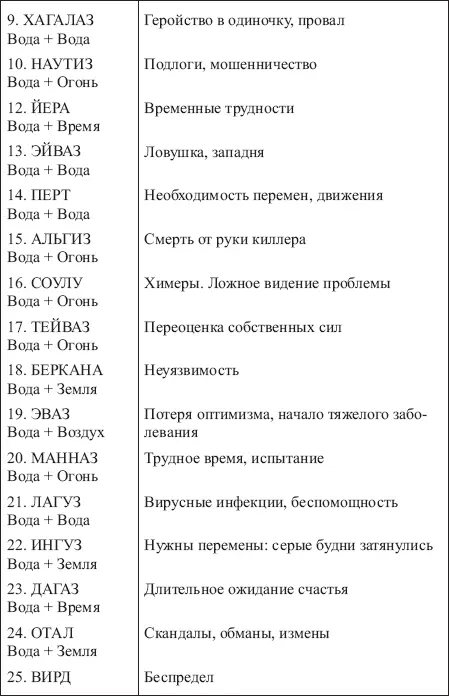 | | |
|---|---|
| 9. ХАГАЛАЗ Вода + Вода | Геройство в одиночку, провал |
| 10. НАУТИЗ Вода + Огонь | Подлоги, мошенничество |
| 12. ЙЕРА Вода + Время | Временные трудности |
| 13. ЭЙВАЗ Вода + Вода | Ловушка, западня |
| 14. ПЕРТ Вода + Вода | Необходимость перемен, движения |
| 15. АЛЬГИЗ Вода + Огонь | Смерть от руки киллера |
| 16. СОУЛУ Вода + Огонь | Химеры. Ложное видение проблемы |
| 17. ТЕЙВАЗ Вода + Огонь | Переоценка собственных сил |
| 18. БЕРКАНА Вода + Земля | Неуязвимость |
| 19. ЭВАЗ Вода + Воздух | Потеря оптимизма, начало тяжелого заболевания |
| 20. МАННАЗ Вода + Огонь | Трудное время, испытание |
| 21. ЛАГУЗ Вода + Вода | Вирусные инфекции, беспомощность |
| 22. ИНГУЗ Вода + Земля | Нужны перемены: серые будни затянулись |
| 23. ДАГАЗ Вода + Время | Длительное ожидание счастья |
| 24. ОТАЛ Вода + Земля | Скандалы, обманы, измены |
| 25. ВИРД | Беспредел |